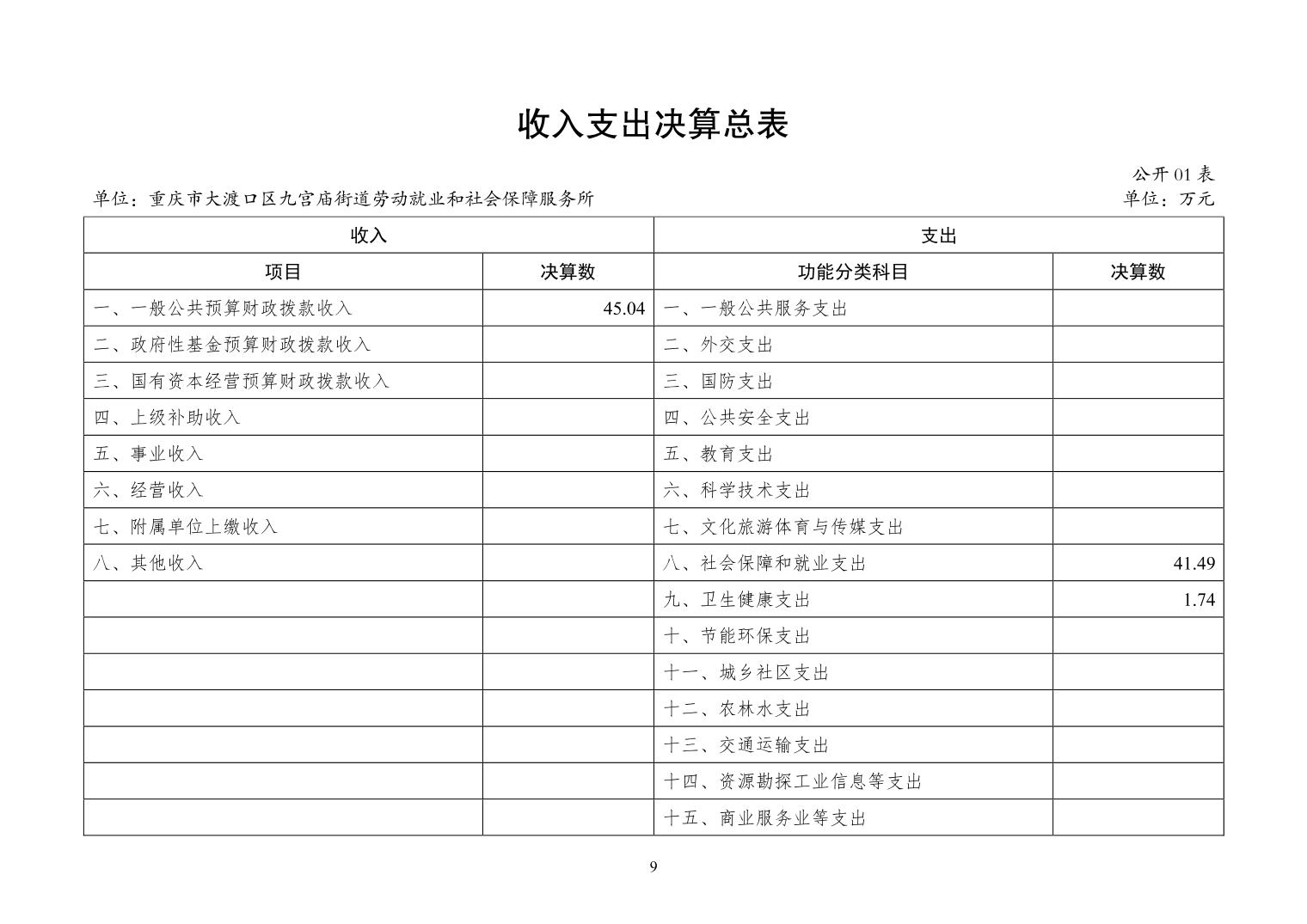 收入支出决算总表

公开 01 表

单位：重庆市大渡口区九宫庙街道劳动就业和社会保障服务所

单位：万元

| 收入 | | 支出 | |
|---|---|---|---|
| 项目 | 决算数 | 功能分类科目 | 决算数 |
| 一、一般公共预算财政拨款收入 | 45.04 | 一、一般公共服务支出 | |
| 二、政府性基金预算财政拨款收入 | | 二、外交支出 | |
| 三、国有资本经营预算财政拨款收入 | | 三、国防支出 | |
| 四、上级补助收入 | | 四、公共安全支出 | |
| 五、事业收入 | | 五、教育支出 | |
| 六、经营收入 | | 六、科学技术支出 | |
| 七、附属单位上缴收入 | | 七、文化旅游体育与传媒支出 | |
| 八、其他收入 | | 八、社会保障和就业支出 | 41.49 |
| | | 九、卫生健康支出 | 1.74 |
| | | 十、节能环保支出 | |
| | | 十一、城乡社区支出 | |
| | | 十二、农林水支出 | |
| | | 十三、交通运输支出 | |
| | | 十四、资源勘探工业信息等支出 | |
| | | 十五、商业服务业等支出 | |

9